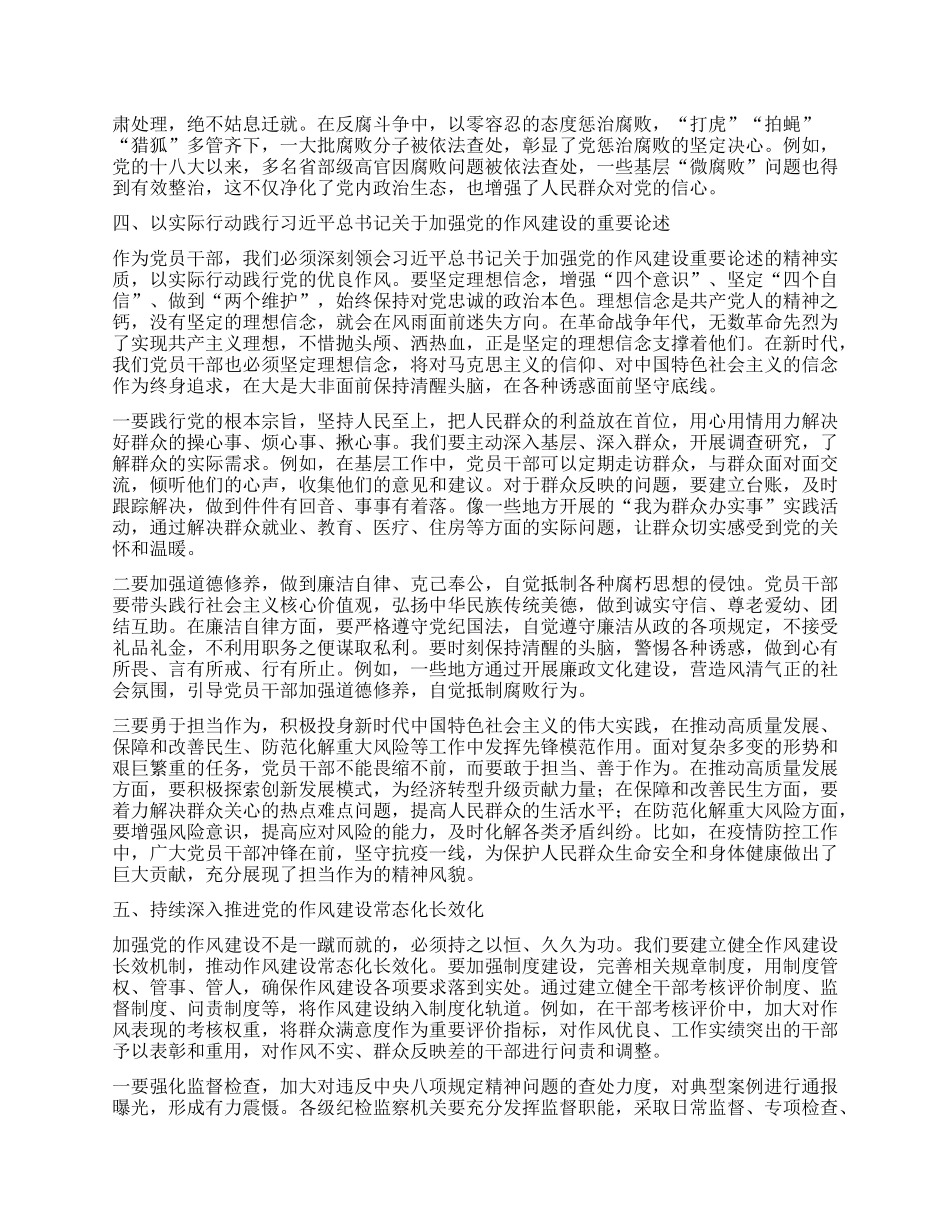 肃处理，绝不姑息迁就。在反腐斗争中，以零容忍的态度惩治腐败，“打虎”“拍蝇”“猎狐”多管齐下，一大批腐败分子被依法查处，彰显了党惩治腐败的坚定决心。例如，党的十八大以来，多名省部级高官因腐败问题被依法查处，一些基层“微腐败”问题也得到有效整治，这不仅净化了党内政治生态，也增强了人民群众对党的信心。

四、以实际行动践行习近平总书记关于加强党的作风建设的重要论述

作为党员干部，我们必须深刻领会习近平总书记关于加强党的作风建设重要论述的精神实质，以实际行动践行党的优良作风。要坚定理想信念，增强“四个意识”、坚定“四个自信”、做到“两个维护”，始终保持对党忠诚的政治本色。理想信念是共产党人的精神之钙，没有坚定的理想信念，就会在风雨面前迷失方向。在革命战争年代，无数革命先烈为了实现共产主义理想，不惜抛头颅、洒热血，正是坚定的理想信念支撑着他们。在新时代，我们党员干部也必须坚定理想信念，将对马克思主义的信仰、对中国特色社会主义的信念作为终身追求，在大是大非面前保持清醒头脑，在各种诱惑面前坚守底线。

一要践行党的根本宗旨，坚持人民至上，把人民群众的利益放在首位，用心用情用力解决好群众的操心事、烦心事、揪心事。我们要主动深入基层、深入群众，开展调查研究，了解群众的实际需求。例如，在基层工作中，党员干部可以定期走访群众，与群众面对面交流，倾听他们的心声，收集他们的意见和建议。对于群众反映的问题，要建立台账，及时跟踪解决，做到件件有回音、事事有着落。像一些地方开展的“我为群众办实事”实践活动，通过解决群众就业、教育、医疗、住房等方面的实际问题，让群众切实感受到党的关怀和温暖。

二要加强道德修养，做到廉洁自律、克己奉公，自觉抵制各种腐朽思想的侵蚀。党员干部要带头践行社会主义核心价值观，弘扬中华民族传统美德，做到诚实守信、尊老爱幼、团结互助。在廉洁自律方面，要严格遵守党纪国法，自觉遵守廉洁从政的各项规定，不接受礼品礼金，不利用职务之便谋取私利。要时刻保持清醒的头脑，警惕各种诱惑，做到心有所畏、言有所戒、行有所止。例如，一些地方通过开展廉政文化建设，营造风清气正的社会氛围，引导党员干部加强道德修养，自觉抵制腐败行为。

三要勇于担当作为，积极投身新时代中国特色社会主义的伟大实践，在推动高质量发展、保障和改善民生、防范化解重大风险等工作中发挥先锋模范作用。面对复杂多变的形势和艰巨繁重的任务，党员干部不能畏缩不前，而要敢于担当、善于作为。在推动高质量发展方面，要积极探索创新发展模式，为经济转型升级贡献力量；在保障和改善民生方面，要着力解决群众关心的热点难点问题，提高人民群众的生活水平；在防范化解重大风险方面，要增强风险意识，提高应对风险的能力，及时化解各类矛盾纠纷。比如，在疫情防控工作中，广大党员干部冲锋在前，坚守抗疫一线，为保护人民群众生命安全和身体健康做出了巨大贡献，充分展现了担当作为的精神风貌。

五、持续深入推进党的作风建设常态化长效化

加强党的作风建设不是一蹴而就的，必须持之以恒、久久为功。我们要建立健全作风建设长效机制，推动作风建设常态化长效化。要加强制度建设，完善相关规章制度，用制度管权、管事、管人，确保作风建设各项要求落到实处。通过建立健全干部考核评价制度、监督制度、问责制度等，将作风建设纳入制度化轨道。例如，在干部考核评价中，加大对作风表现的考核权重，将群众满意度作为重要评价指标，对作风优良、工作实绩突出的干部予以表彰和重用，对作风不实、群众反映差的干部进行问责和调整。

一要强化监督检查，加大对违反中央八项规定精神问题的查处力度，对典型案例进行通报曝光，形成有力震慑。各级纪检监察机关要充分发挥监督职能，采取日常监督、专项检查、